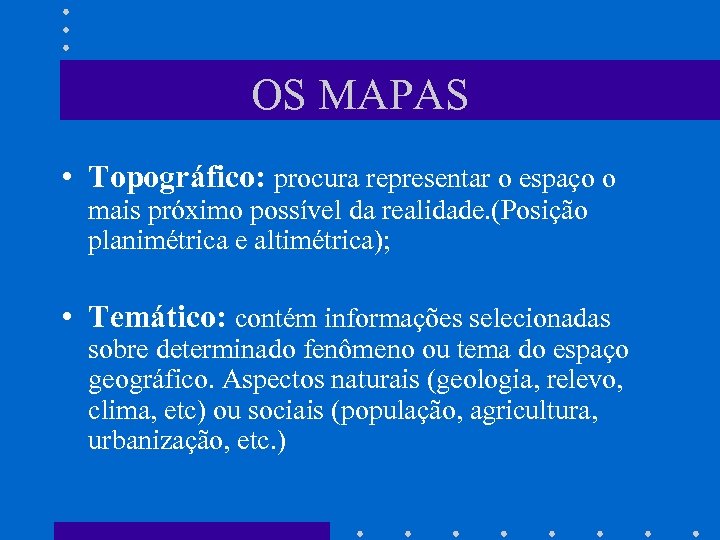 OS MAPAS

• Topográfico: procura representar o espaço o mais próximo possível da realidade.(Posição planimétrica e altimétrica);

• Temático: contém informações selecionadas sobre determinado fenômeno ou tema do espaço geográfico. Aspectos naturais (geologia, relevo, clima, etc) ou sociais (população, agricultura, urbanização, etc.)